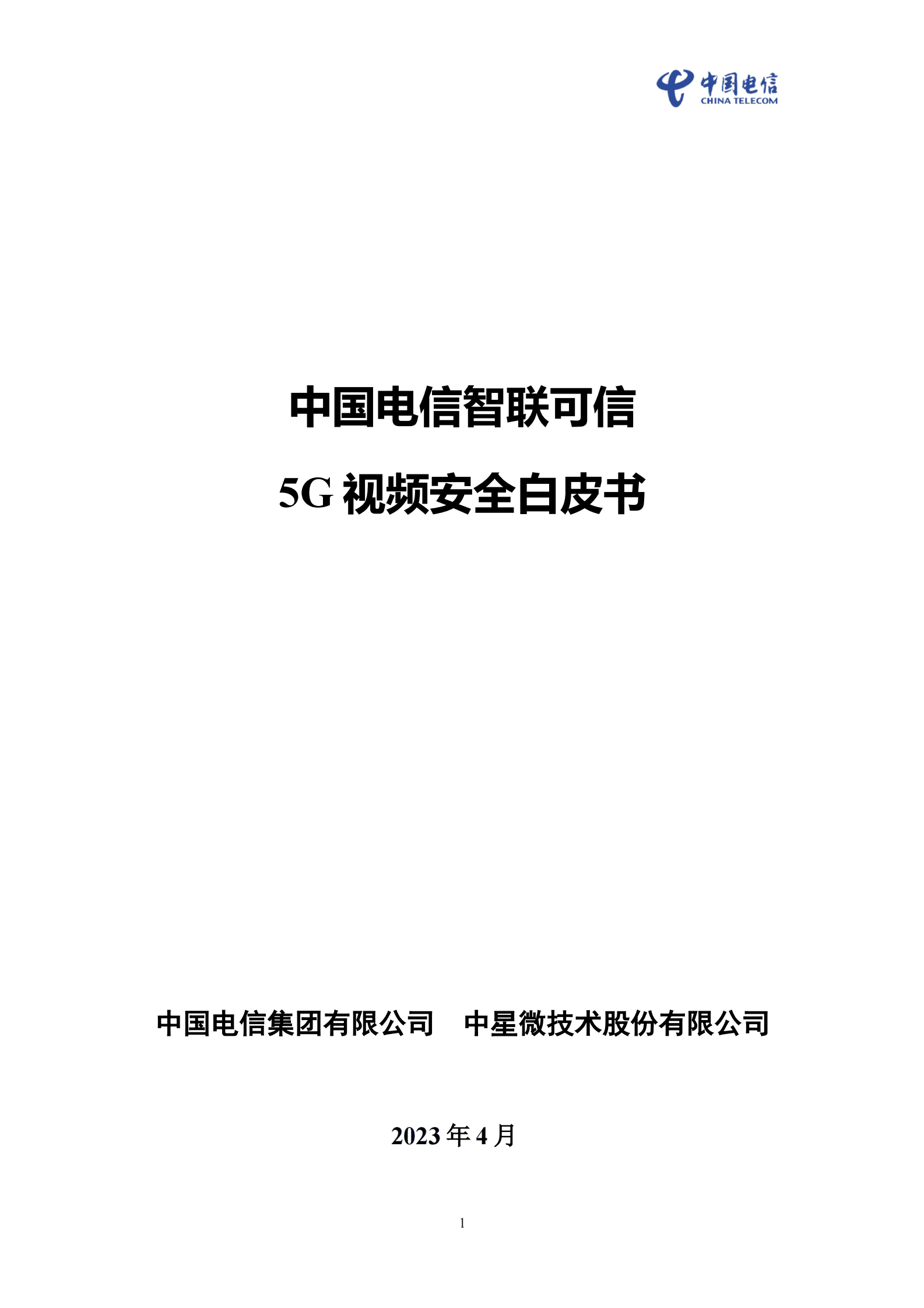 中国电信
CHINA TELECOM

中国电信智联可信

5G 视频安全白皮书

中国电信集团有限公司　中星微技术股份有限公司

2023 年 4 月

1